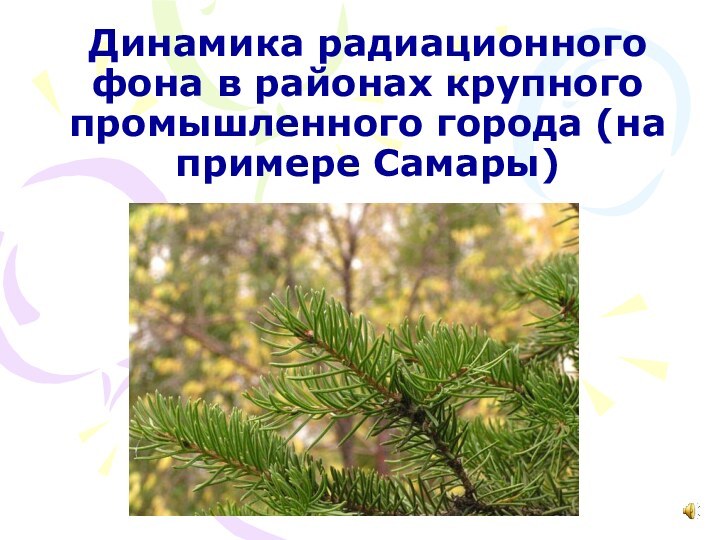 Динамика радиационного фона в районах крупного промышленного города (на примере Самары)